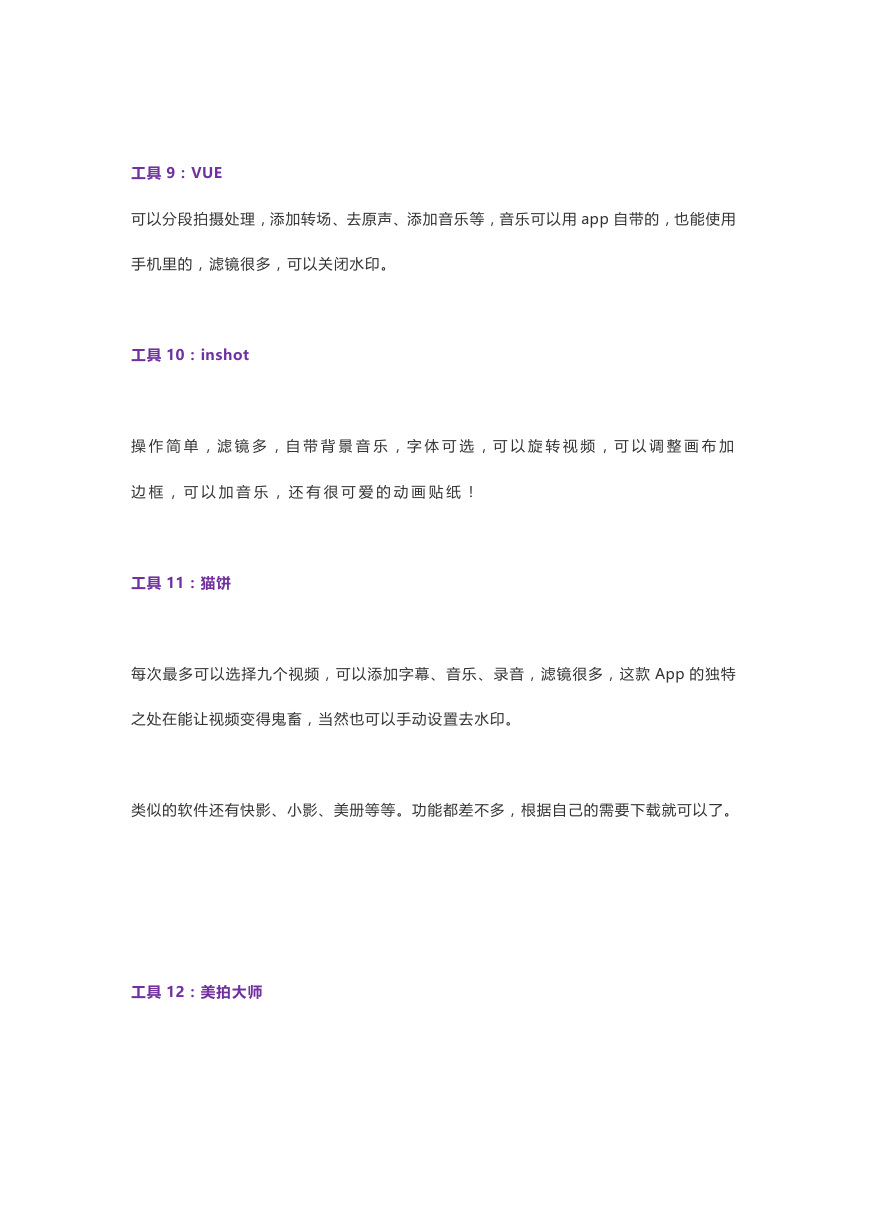 工具 9：VUE

可以分段拍摄处理，添加转场、去原声、添加音乐等，音乐可以用 app 自带的，也能使用手机里的，滤镜很多，可以关闭水印。

工具 10：inshot

操作简单，滤镜多，自带背景音乐，字体可选，可以旋转视频，可以调整画布加边框，可以加音乐，还有很可爱的动画贴纸！

工具 11：猫饼

每次最多可以选择九个视频，可以添加字幕、音乐、录音，滤镜很多，这款 App 的独特之处在能让视频变得鬼畜，当然也可以手动设置去水印。

类似的软件还有快影、小影、美册等等。功能都差不多，根据自己的需要下载就可以了。

工具 12：美拍大师